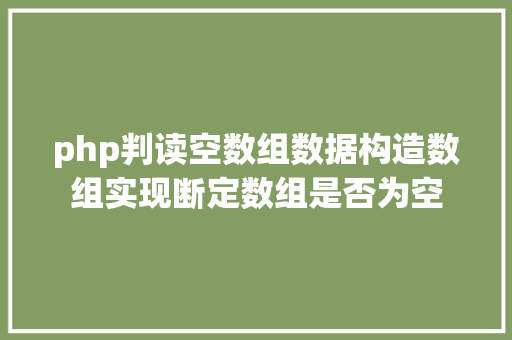 php判读空数组数据构造数组实现断定数组是否为空